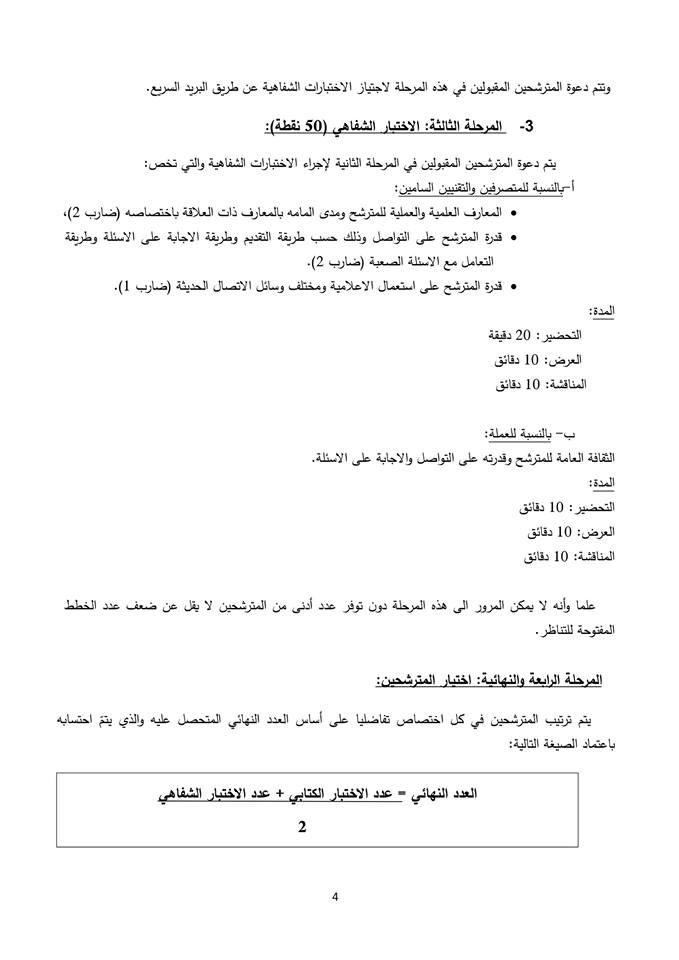 وتتم دعوة المترشحين المقبولين في هذه المرحلة لاجتياز الاختبارات الشفاهية عن طريق البريد السريع.

3- المرحلة الثالثة: الاختبار الشفاهي (50 نقطة):

يتم دعوة المترشحين المقبولين في المرحلة الثانية لإجراء الاختبارات الشفاهية والتي تخص:
أ-بالنسبة للمتصرفين والتقنيين السامين:
• المعارف العلمية والعملية للمترشح ومدى المامه بالمعارف ذات العلاقة باختصاصه (ضارب 2)،
• قدرة المترشح على التواصل وذلك حسب طريقة التقديم وطريقة الاجابة على الاسئلة وطريقة التعامل مع الاسئلة الصعبة (ضارب 2).
• قدرة المترشح على استعمال الاعلامية ومختلف وسائل الاتصال الحديثة (ضارب 1).

المدة:
التحضير: 20 دقيقة
العرض: 10 دقائق
المناقشة: 10 دقائق

ب- بالنسبة للعملة:
الثقافة العامة للمترشح وقدرته على التواصل والاجابة على الاسئلة.
المدة:
التحضير: 10 دقائق
العرض: 10 دقائق
المناقشة: 10 دقائق

علما وأنه لا يمكن المرور الى هذه المرحلة دون توفر عدد أدنى من المترشحين لا يقل عن ضعف عدد الخطط المفتوحة للتناظر.

المرحلة الرابعة والنهائية: اختيار المترشحين:

يتم ترتيب المترشحين في كل اختصاص تفاضليا على أساس العدد النهائي المتحصل عليه والذي يتمّ احتسابه باعتماد الصيغة التالية:

العدد النهائي = عدد الاختبار الكتابي + عدد الاختبار الشفاهي
2

4